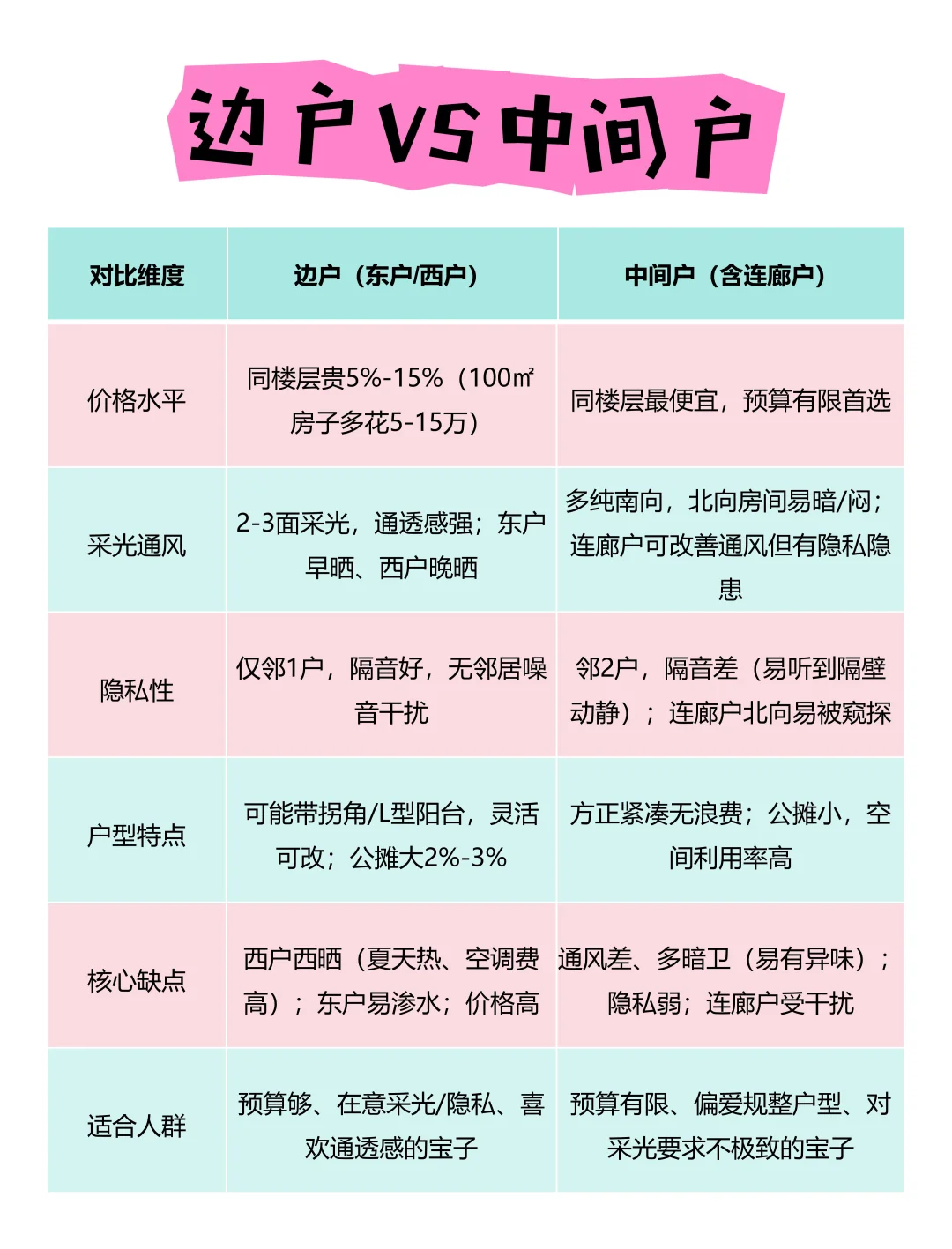 边户VS中间户

| 对比维度 | 边户（东户/西户） | 中间户（含连廊户） |
|---|---|---|
| 价格水平 | 同楼层贵5%-15%（100㎡房子多花5-15万） | 同楼层最便宜，预算有限首选 |
| 采光通风 | 2-3面采光，通透感强；东户早晒、西户晚晒 | 多纯南向，北向房间易暗/闷；连廊户可改善通风但有隐私隐患 |
| 隐私性 | 仅邻1户，隔音好，无邻居噪音干扰 | 邻2户，隔音差（易听到隔壁动静）；连廊户北向易被窥探 |
| 户型特点 | 可能带拐角/L型阳台，灵活可改；公摊大2%-3% | 方正紧凑无浪费；公摊小，空间利用率高 |
| 核心缺点 | 西户西晒（夏天热、空调费高）；东户易渗水；价格高 | 通风差、多暗卫（易有异味）；隐私弱；连廊户受干扰 |
| 适合人群 | 预算够、在意采光/隐私、喜欢通透感的宝子 | 预算有限、偏爱规整户型、对采光要求不极致的宝子 |